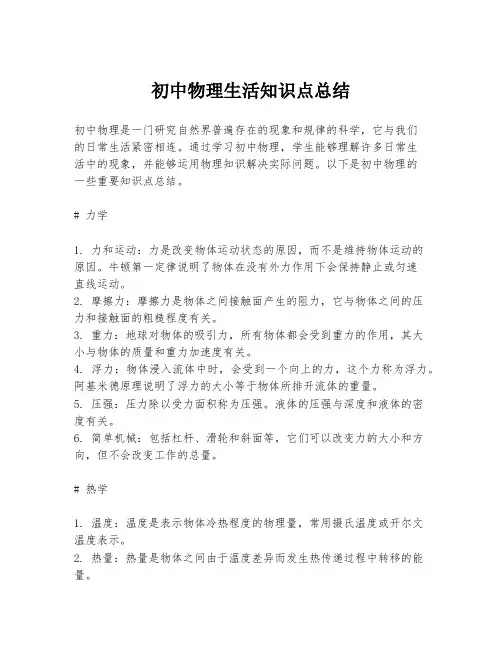 初中物理生活知识点总结

初中物理是一门研究自然界普遍存在的现象和规律的科学，它与我们的日常生活紧密相连。通过学习初中物理，学生能够理解许多日常生活中的现象，并能够运用物理知识解决实际问题。以下是初中物理的一些重要知识点总结。

# 力学

1. 力和运动：力是改变物体运动状态的原因，而不是维持物体运动的原因。牛顿第一定律说明了物体在没有外力作用下会保持静止或匀速直线运动。
2. 摩擦力：摩擦力是物体之间接触面产生的阻力，它与物体之间的压力和接触面的粗糙程度有关。
3. 重力：地球对物体的吸引力，所有物体都会受到重力的作用，其大小与物体的质量和重力加速度有关。
4. 浮力：物体浸入流体中时，会受到一个向上的力，这个力称为浮力。阿基米德原理说明了浮力的大小等于物体所排开流体的重量。
5. 压强：压力除以受力面积称为压强。液体的压强与深度和液体的密度有关。
6. 简单机械：包括杠杆、滑轮和斜面等，它们可以改变力的大小和方向，但不会改变工作的总量。

# 热学

1. 温度：温度是表示物体冷热程度的物理量，常用摄氏温度或开尔文温度表示。
2. 热量：热量是物体之间由于温度差异而发生热传递过程中转移的能量。